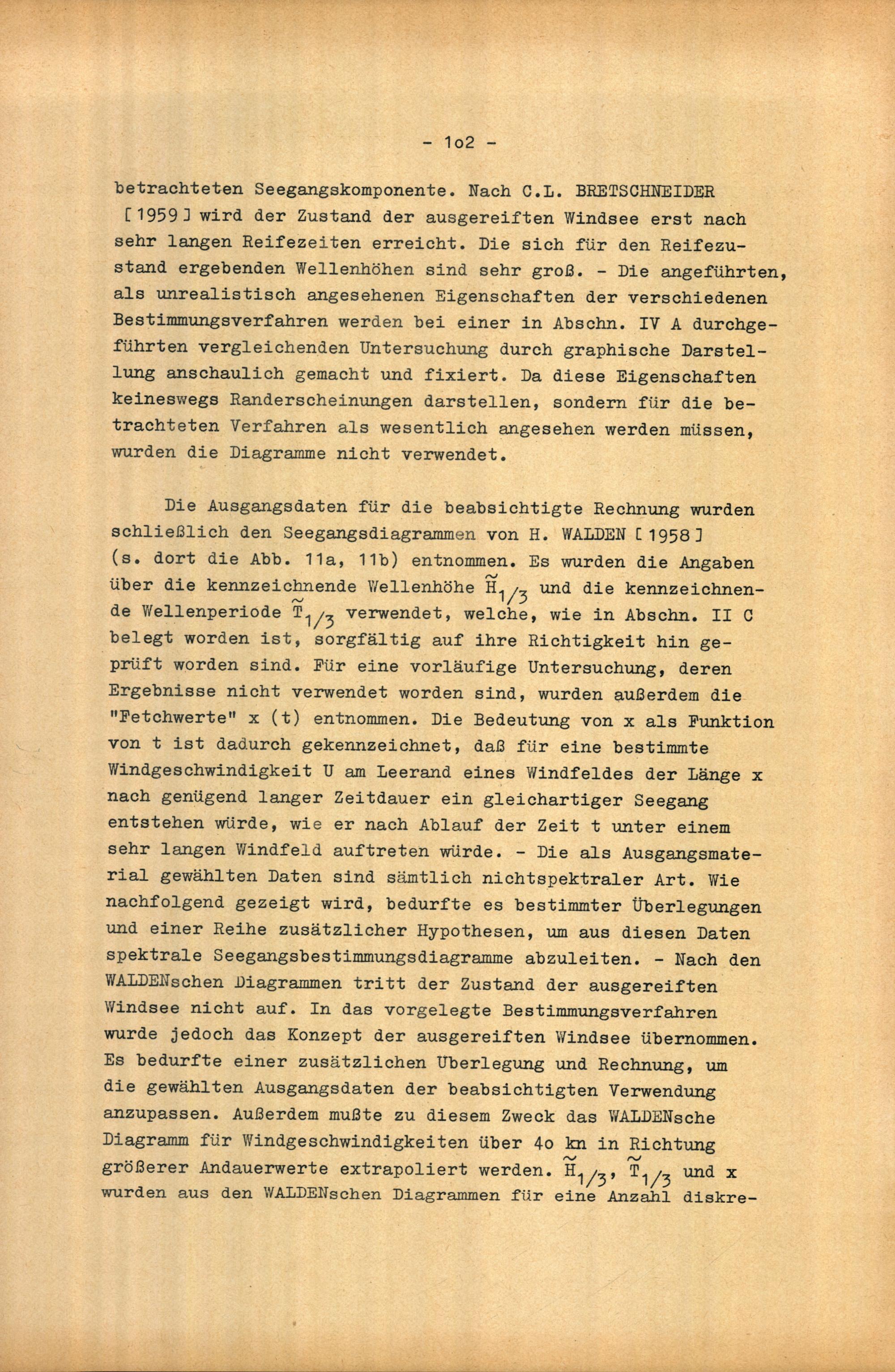 - 1o2 -

betrachteten Seegangskomponente. Nach C.L. BRETSCHNEIDER [1959] wird der Zustand der ausgereiften Windsee erst nach sehr langen Reifezeiten erreicht. Die sich für den Reifezustand ergebenden Wellenhöhen sind sehr groß. - Die angeführten, als unrealistisch angesehenen Eigenschaften der verschiedenen Bestimmungsverfahren werden bei einer in Abschn. IV A durchgeführten vergleichenden Untersuchung durch graphische Darstellung anschaulich gemacht und fixiert. Da diese Eigenschaften keineswegs Randerscheinungen darstellen, sondern für die betrachteten Verfahren als wesentlich angesehen werden müssen, wurden die Diagramme nicht verwendet.

Die Ausgangsdaten für die beabsichtigte Rechnung wurden schließlich den Seegangsdiagrammen von H. WALDEN [1958] (s. dort die Abb. 11a, 11b) entnommen. Es wurden die Angaben über die kennzeichnende Wellenhöhe $\tilde{H}_{1/3}$ und die kennzeichnende Wellenperiode $\tilde{T}_{1/3}$ verwendet, welche, wie in Abschn. II C belegt worden ist, sorgfältig auf ihre Richtigkeit hin geprüft worden sind. Für eine vorläufige Untersuchung, deren Ergebnisse nicht verwendet worden sind, wurden außerdem die "Fetchwerte" x (t) entnommen. Die Bedeutung von x als Funktion von t ist dadurch gekennzeichnet, daß für eine bestimmte Windgeschwindigkeit U am Leerand eines Windfeldes der Länge x nach genügend langer Zeitdauer ein gleichartiger Seegang entstehen würde, wie er nach Ablauf der Zeit t unter einem sehr langen Windfeld auftreten würde. - Die als Ausgangsmaterial gewählten Daten sind sämtlich nichtspektraler Art. Wie nachfolgend gezeigt wird, bedurfte es bestimmter Überlegungen und einer Reihe zusätzlicher Hypothesen, um aus diesen Daten spektrale Seegangsbestimmungsdiagramme abzuleiten. - Nach den WALDENschen Diagrammen tritt der Zustand der ausgereiften Windsee nicht auf. In das vorgelegte Bestimmungsverfahren wurde jedoch das Konzept der ausgereiften Windsee übernommen. Es bedurfte einer zusätzlichen Uberlegung und Rechnung, um die gewählten Ausgangsdaten der beabsichtigten Verwendung anzupassen. Außerdem mußte zu diesem Zweck das WALDENsche Diagramm für Windgeschwindigkeiten über 4o kn in Richtung größerer Andauerwerte extrapoliert werden. $\tilde{H}_{1/3}$, $\tilde{T}_{1/3}$ und x wurden aus den WALDENschen Diagrammen für eine Anzahl diskre-